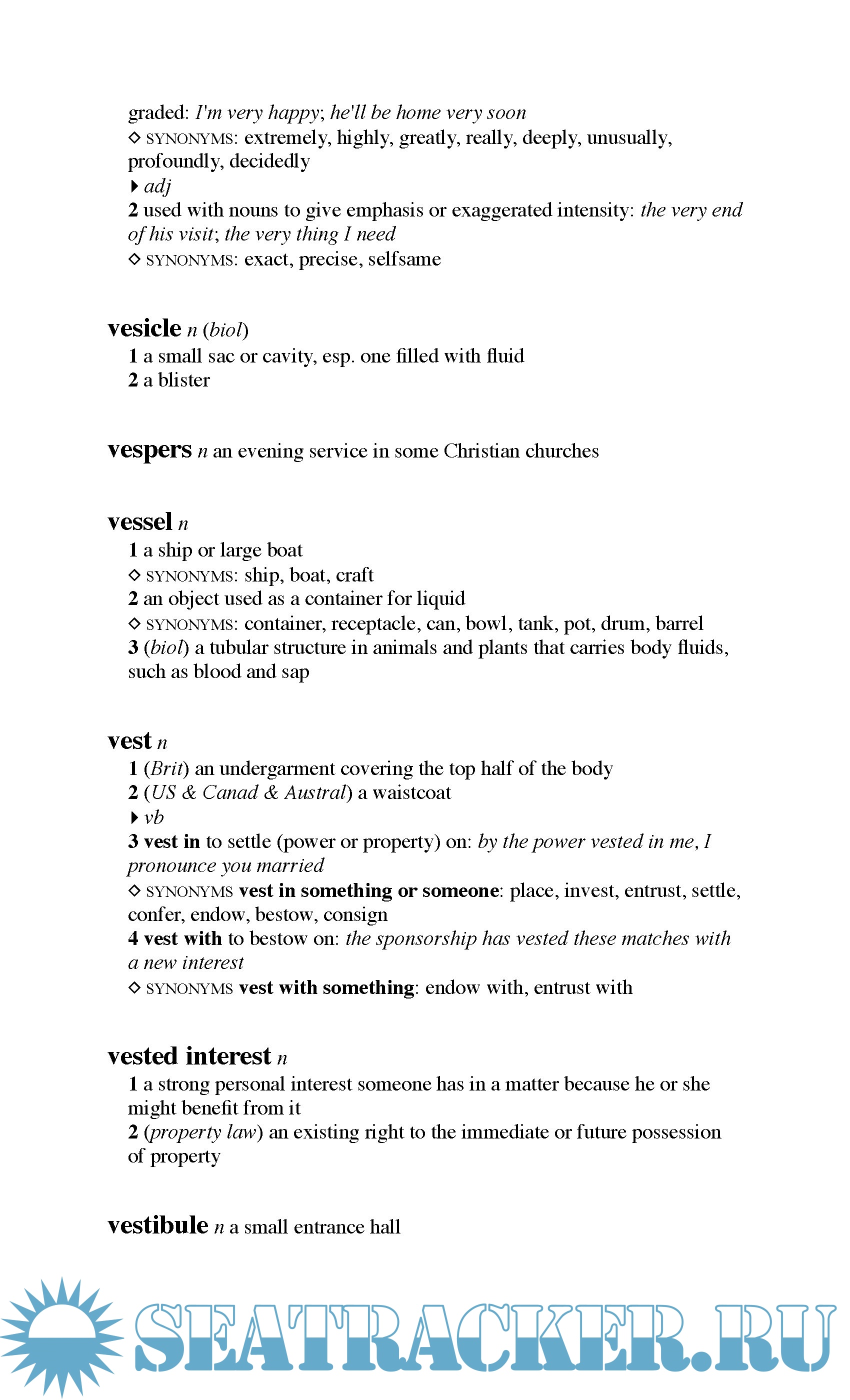 graded: I'm very happy; he'll be home very soon
◇ SYNONYMS: extremely, highly, greatly, really, deeply, unusually, profoundly, decidedly
▸ adj
2 used with nouns to give emphasis or exaggerated intensity: the very end of his visit; the very thing I need
◇ SYNONYMS: exact, precise, selfsame

vesicle n (biol)
1 a small sac or cavity, esp. one filled with fluid
2 a blister

vespers n an evening service in some Christian churches

vessel n
1 a ship or large boat
◇ SYNONYMS: ship, boat, craft
2 an object used as a container for liquid
◇ SYNONYMS: container, receptacle, can, bowl, tank, pot, drum, barrel
3 (biol) a tubular structure in animals and plants that carries body fluids, such as blood and sap

vest n
1 (Brit) an undergarment covering the top half of the body
2 (US & Canad & Austral) a waistcoat
▸ vb
3 vest in to settle (power or property) on: by the power vested in me, I pronounce you married
◇ SYNONYMS vest in something or someone: place, invest, entrust, settle, confer, endow, bestow, consign
4 vest with to bestow on: the sponsorship has vested these matches with a new interest
◇ SYNONYMS vest with something: endow with, entrust with

vested interest n
1 a strong personal interest someone has in a matter because he or she might benefit from it
2 (property law) an existing right to the immediate or future possession of property

vestibule n a small entrance hall

SEATRACKER.RU